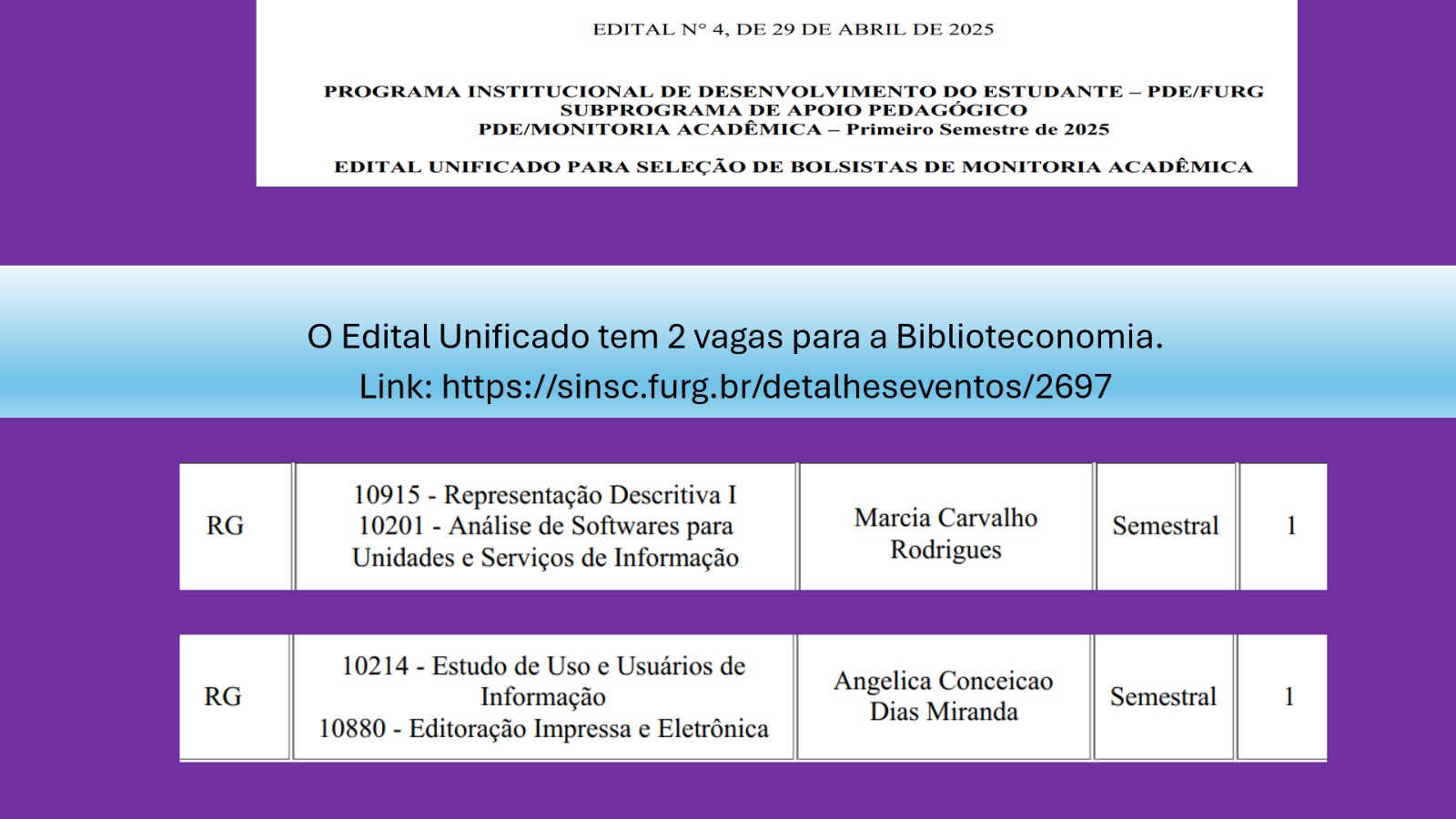 EDITAL Nº 4, DE 29 DE ABRIL DE 2025

PROGRAMA INSTITUCIONAL DE DESENVOLVIMENTO DO ESTUDANTE – PDE/FURG
SUBPROGRAMA DE APOIO PEDAGÓGICO
PDE/MONITORIA ACADÊMICA – Primeiro Semestre de 2025

EDITAL UNIFICADO PARA SELEÇÃO DE BOLSISTAS DE MONITORIA ACADÊMICA

O Edital Unificado tem 2 vagas para a Biblioteconomia.
Link: https://sinsc.furg.br/detalheseventos/2697

| RG | 10915 - Representação Descritiva I 10201 - Análise de Softwares para Unidades e Serviços de Informação | Marcia Carvalho Rodrigues | Semestral | 1 |
|---|---|---|---|---|

| RG | 10214 - Estudo de Uso e Usuários de Informação 10880 - Editoração Impressa e Eletrônica | Angelica Conceicao Dias Miranda | Semestral | 1 |
|---|---|---|---|---|